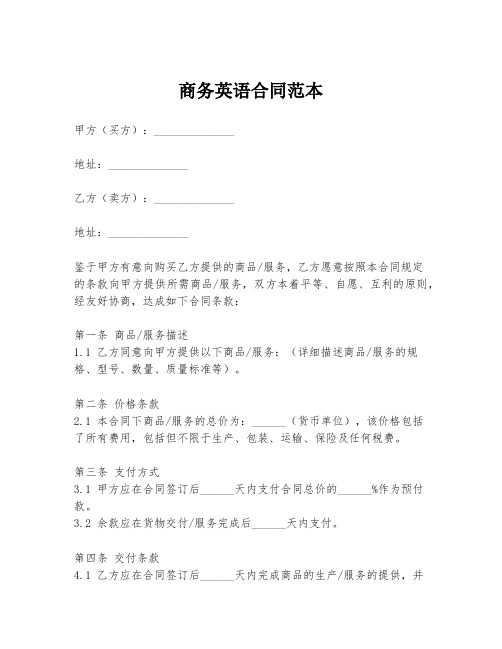 商务英语合同范本

甲方（买方）：______________

地址：______________

乙方（卖方）：______________

地址：______________

鉴于甲方有意向购买乙方提供的商品/服务，乙方愿意按照本合同规定的条款向甲方提供所需商品/服务，双方本着平等、自愿、互利的原则，经友好协商，达成如下合同条款：

第一条 商品/服务描述
1.1 乙方同意向甲方提供以下商品/服务：（详细描述商品/服务的规格、型号、数量、质量标准等）。

第二条 价格条款
2.1 本合同下商品/服务的总价为：______（货币单位），该价格包括了所有费用，包括但不限于生产、包装、运输、保险及任何税费。

第三条 支付方式
3.1 甲方应在合同签订后______天内支付合同总价的______%作为预付款。
3.2 余款应在货物交付/服务完成后______天内支付。

第四条 交付条款
4.1 乙方应在合同签订后______天内完成商品的生产/服务的提供，并